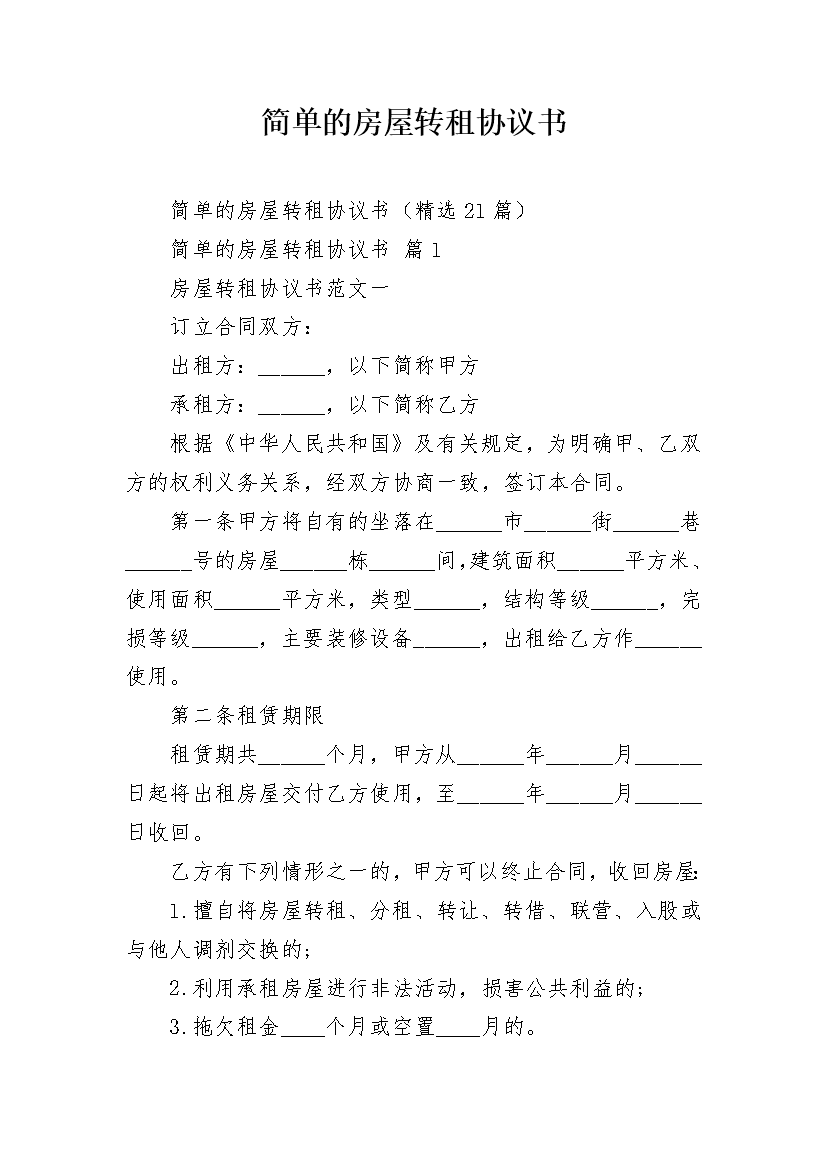 简单的房屋转租协议书

简单的房屋转租协议书（精选21篇）

简单的房屋转租协议书 篇1

房屋转租协议书范文一

订立合同双方：

出租方：______，以下简称甲方

承租方：______，以下简称乙方

根据《中华人民共和国》及有关规定，为明确甲、乙双方的权利义务关系，经双方协商一致，签订本合同。

第一条甲方将自有的坐落在______市______街______巷______号的房屋______栋______间,建筑面积______平方米、使用面积______平方米，类型______，结构等级______，完损等级______，主要装修设备______，出租给乙方作______使用。

第二条租赁期限

租赁期共______个月，甲方从______年______月______日起将出租房屋交付乙方使用，至______年______月______日收回。

乙方有下列情形之一的，甲方可以终止合同，收回房屋:

1.擅自将房屋转租、分租、转让、转借、联营、入股或与他人调剂交换的;

2.利用承租房屋进行非法活动，损害公共利益的;

3.拖欠租金____个月或空置____月的。